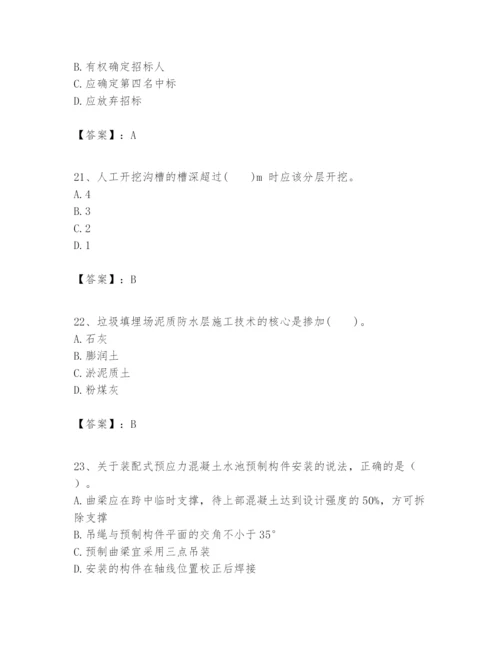 B. 有权确定招标人
C. 应确定第四名中标
D. 应放弃招标

【答案】：A

21、人工开挖沟槽的槽深超过(　　)m 时应该分层开挖。
A. 4
B. 3
C. 2
D. 1

【答案】：B

22、垃圾填埋场泥质防水层施工技术的核心是掺加(　　)。
A. 石灰
B. 膨润土
C. 淤泥质土
D. 粉煤灰

【答案】：B

23、关于装配式预应力混凝土水池预制构件安装的说法，正确的是（　　）。
A. 曲梁应在跨中临时支撑，待上部混凝土达到设计强度的 50%，方可拆除支撑
B. 吊绳与预制构件平面的交角不小于 35°
C. 预制曲梁宜采用三点吊装
D. 安装的构件在轴线位置校正后焊接